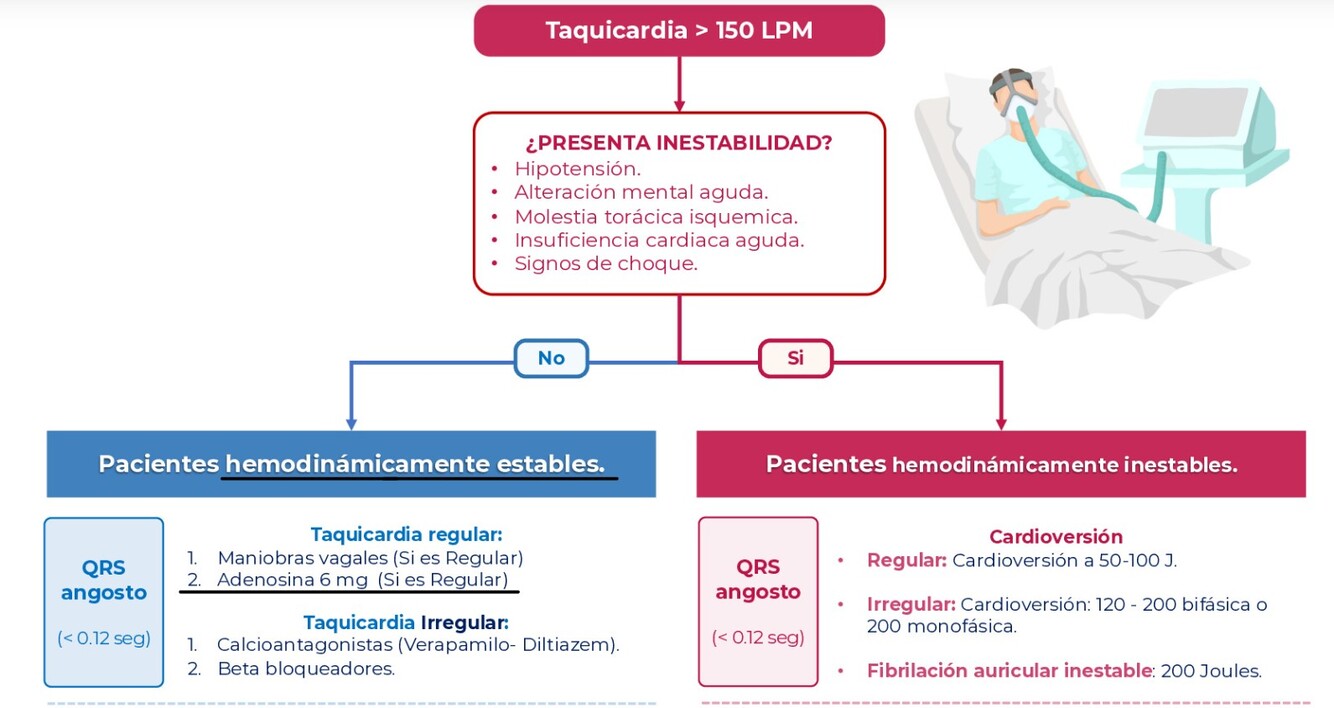 Taquicardia > 150 LPM

¿PRESENTA INESTABILIDAD?
• Hipotensión.
• Alteración mental aguda.
• Molestia torácica isquemica.
• Insuficiencia cardiaca aguda.
• Signos de choque.

No

Si

Pacientes hemodinámicamente estables.

QRS angosto

(< 0.12 seg)

Taquicardia regular:
1. Maniobras vagales (Si es Regular)
2. Adenosina 6 mg (Si es Regular)

Taquicardia Irregular:
1. Calcioantagonistas (Verapamilo- Diltiazem).
2. Beta bloqueadores.

Pacientes hemodinámicamente inestables.

QRS angosto

(< 0.12 seg)

Cardioversión
• Regular: Cardioversión a 50-100 J.
• Irregular: Cardioversión: 120 - 200 bifásica o 200 monofásica.
• Fibrilación auricular inestable: 200 Joules.